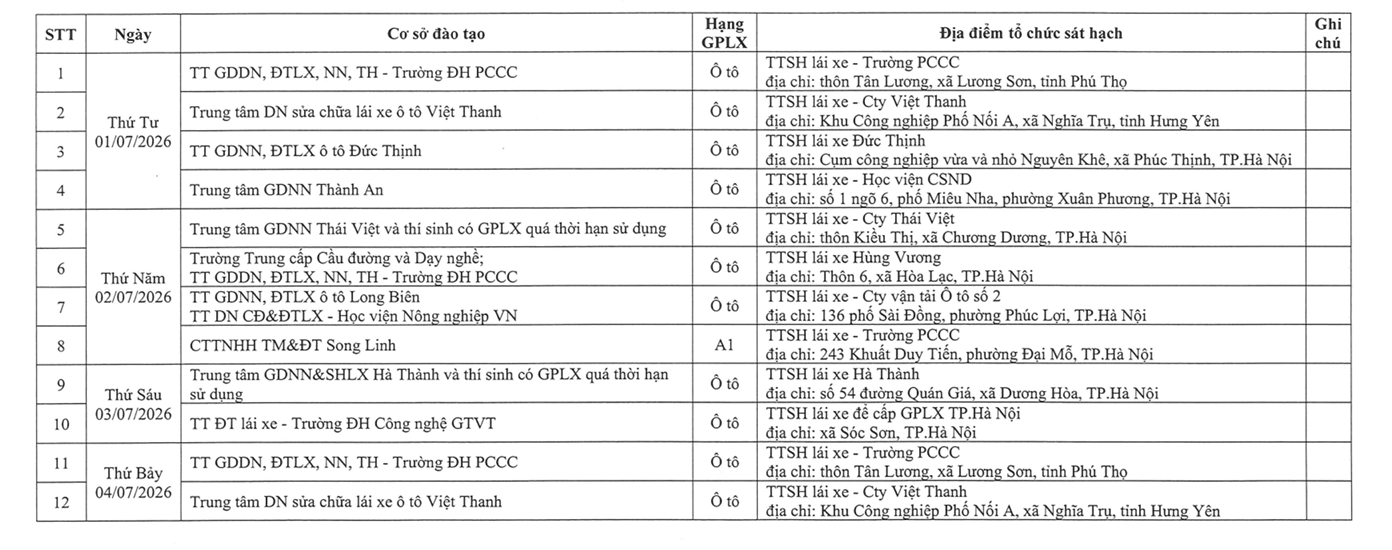 | STT | Ngày | Cơ sở đào tạo | Hạng GPLX | Địa điểm tổ chức sát hạch | Ghi chú |
|---|---|---|---|---|---|
| 1 | Thứ Tư 01/07/2026 | TT GDDN, ĐTLX, NN, TH - Trường ĐH PCCC | Ô tô | TTSH lái xe - Trường PCCC địa chỉ: thôn Tân Lương, xã Lương Sơn, tỉnh Phú Thọ | |
| 2 | | Trung tâm DN sửa chữa lái xe ô tô Việt Thanh | Ô tô | TTSH lái xe - Cty Việt Thanh địa chỉ: Khu Công nghiệp Phố Nối A, xã Nghĩa Trụ, tỉnh Hưng Yên | |
| 3 | | TT GDNN, ĐTLX ô tô Đức Thịnh | Ô tô | TTSH lái xe Đức Thịnh địa chỉ: Cụm công nghiệp vừa và nhỏ Nguyên Khê, xã Phúc Thịnh, TP.Hà Nội | |
| 4 | | Trung tâm GDNN Thành An | Ô tô | TTSH lái xe - Học viện CSND địa chỉ: số 1 ngõ 6, phố Miêu Nha, phường Xuân Phương, TP.Hà Nội | |
| 5 | Thứ Năm 02/07/2026 | Trung tâm GDNN Thái Việt và thí sinh có GPLX quá thời hạn sử dụng | Ô tô | TTSH lái xe - Cty Thái Việt địa chỉ: thôn Kiều Thị, xã Chương Dương, TP.Hà Nội | |
| 6 | | Trường Trung cấp Cầu đường và Dạy nghề; TT GDDN, ĐTLX, NN, TH - Trường ĐH PCCC | Ô tô | TTSH lái xe Hùng Vương địa chỉ: Thôn 6, xã Hòa Lạc, TP.Hà Nội | |
| 7 | | TT GDNN, ĐTLX ô tô Long Biên TT DN CĐ&ĐTLX - Học viện Nông nghiệp VN | Ô tô | TTSH lái xe - Cty vận tải Ô tô số 2 địa chỉ: 136 phố Sài Đồng, phường Phúc Lợi, TP.Hà Nội | |
| 8 | | CTTNHH TM&ĐT Song Linh | A1 | TTSH lái xe - Trường PCCC địa chỉ: 243 Khuất Duy Tiến, phường Đại Mỗ, TP.Hà Nội | |
| 9 | Thứ Sáu 03/07/2026 | Trung tâm GDNN&SHLX Hà Thành và thí sinh có GPLX quá thời hạn sử dụng | Ô tô | TTSH lái xe Hà Thành địa chỉ: số 54 đường Quán Giá, xã Dương Hòa, TP.Hà Nội | |
| 10 | | TT ĐT lái xe - Trường ĐH Công nghệ GTVT | Ô tô | TTSH lái xe để cấp GPLX TP.Hà Nội địa chỉ: xã Sóc Sơn, TP.Hà Nội | |
| 11 | Thứ Bảy 04/07/2026 | TT GDDN, ĐTLX, NN, TH - Trường ĐH PCCC | Ô tô | TTSH lái xe - Trường PCCC địa chỉ: thôn Tân Lương, xã Lương Sơn, tỉnh Phú Thọ | |
| 12 | | Trung tâm DN sửa chữa lái xe ô tô Việt Thanh | Ô tô | TTSH lái xe - Cty Việt Thanh địa chỉ: Khu Công nghiệp Phố Nối A, xã Nghĩa Trụ, tỉnh Hưng Yên | |